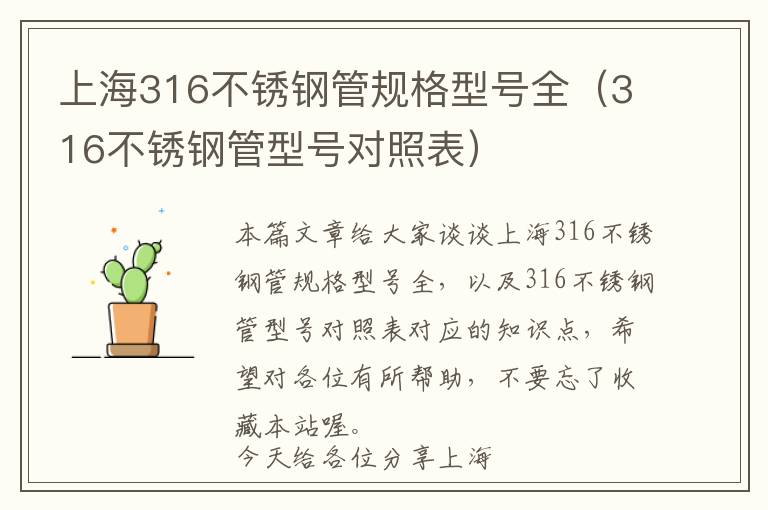 上海316不锈钢管规格型号全（316不锈钢管型号对照表）

本篇文章给大家谈谈上海316不锈钢管规格型号全，以及316不锈钢管型号对照表对应的知识点，希望对各位有所帮助，不要忘了收藏本站喔。

今天给各位分享上海